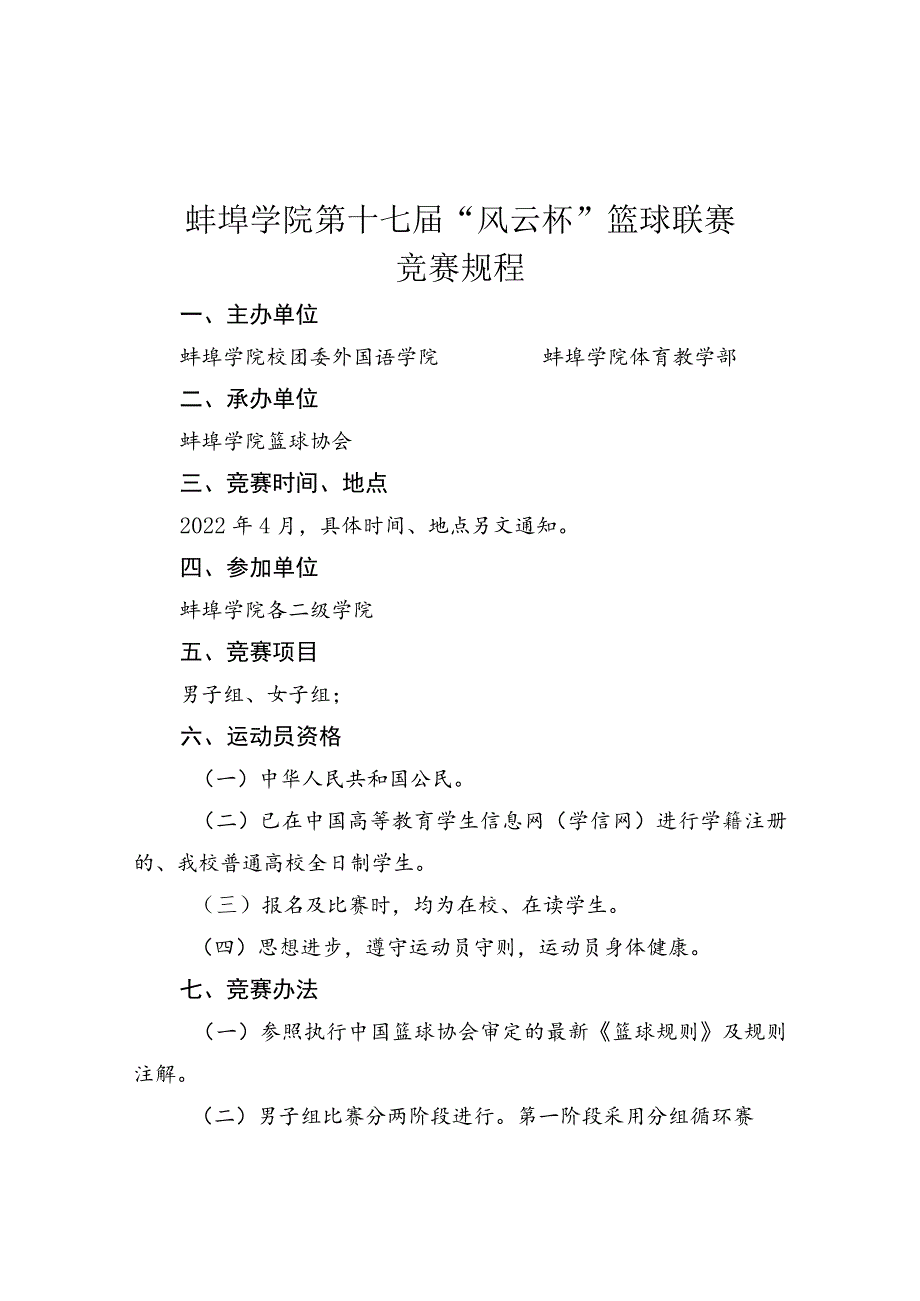 蚌埠学院第十七届“风云杯”篮球联赛
竞赛规程

一、主办单位

蚌埠学院校团委外国语学院　　蚌埠学院体育教学部

二、承办单位

蚌埠学院篮球协会

三、竞赛时间、地点

2022年4月，具体时间、地点另文通知。

四、参加单位

蚌埠学院各二级学院

五、竞赛项目

男子组、女子组；

六、运动员资格

（一）中华人民共和国公民。

（二）已在中国高等教育学生信息网（学信网）进行学籍注册的、我校普通高校全日制学生。

（三）报名及比赛时，均为在校、在读学生。

（四）思想进步，遵守运动员守则，运动员身体健康。

七、竞赛办法

（一）参照执行中国篮球协会审定的最新《篮球规则》及规则注解。

（二）男子组比赛分两阶段进行。第一阶段采用分组循环赛